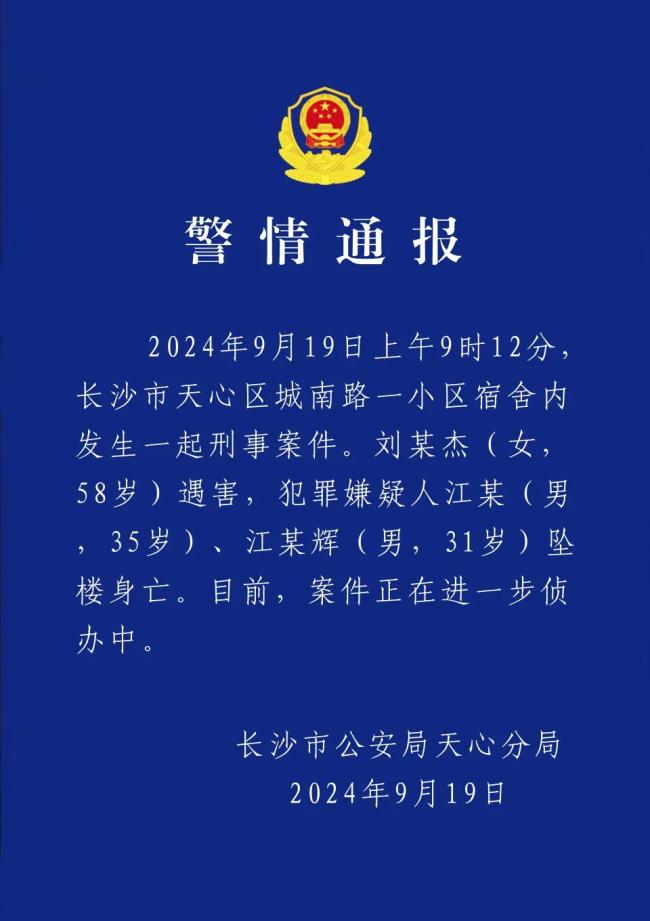 警情通报

2024年9月19日上午9时12分，长沙市天心区城南路一小区宿舍内发生一起刑事案件。刘某杰（女，58岁）遇害，犯罪嫌疑人江某（男，35岁）、江某辉（男，31岁）坠楼身亡。目前，案件正在进一步侦办中。

长沙市公安局天心分局
2024年9月19日